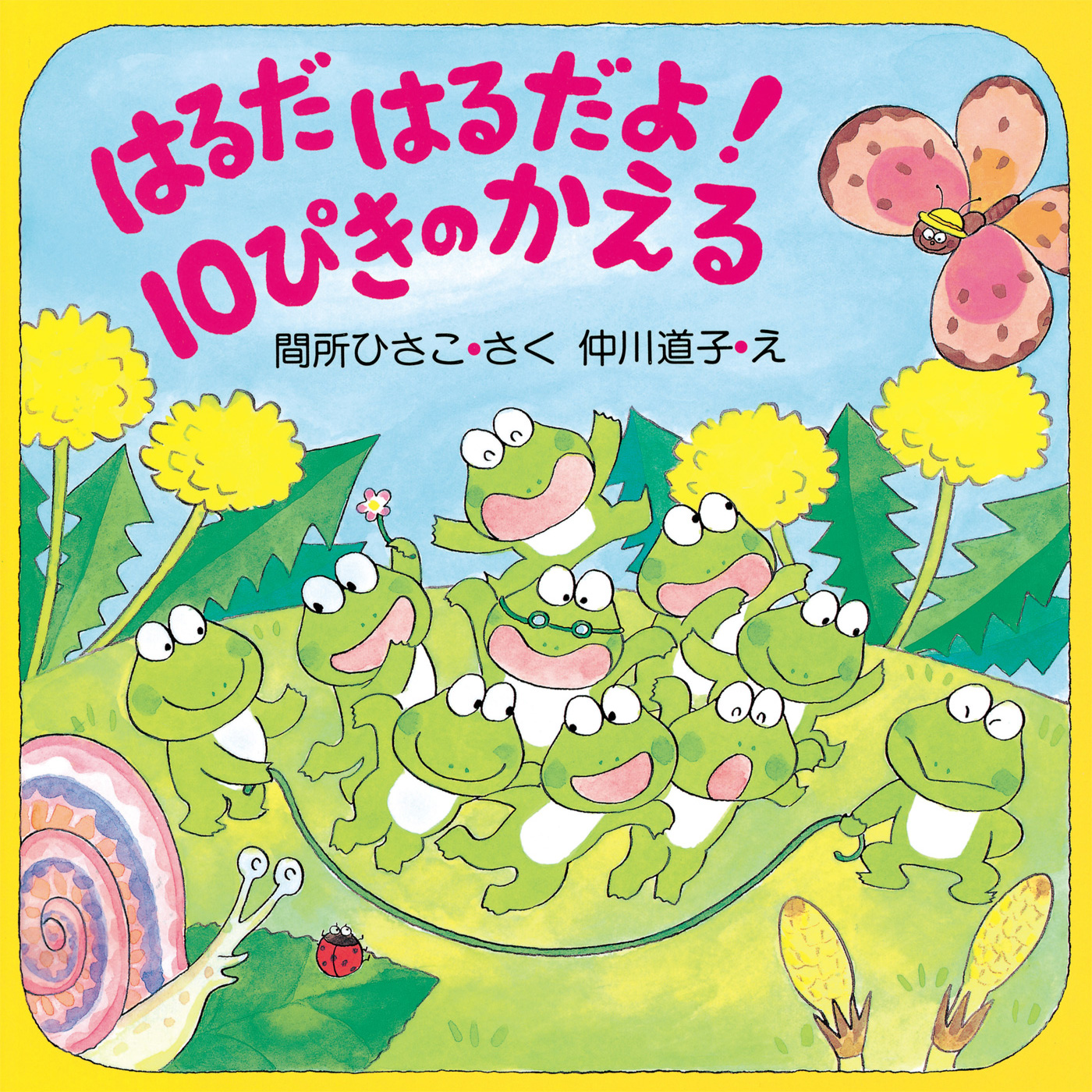 はるだはるだよ！
10ぴきのかえる

間所ひさこ・さく　仲川道子・え